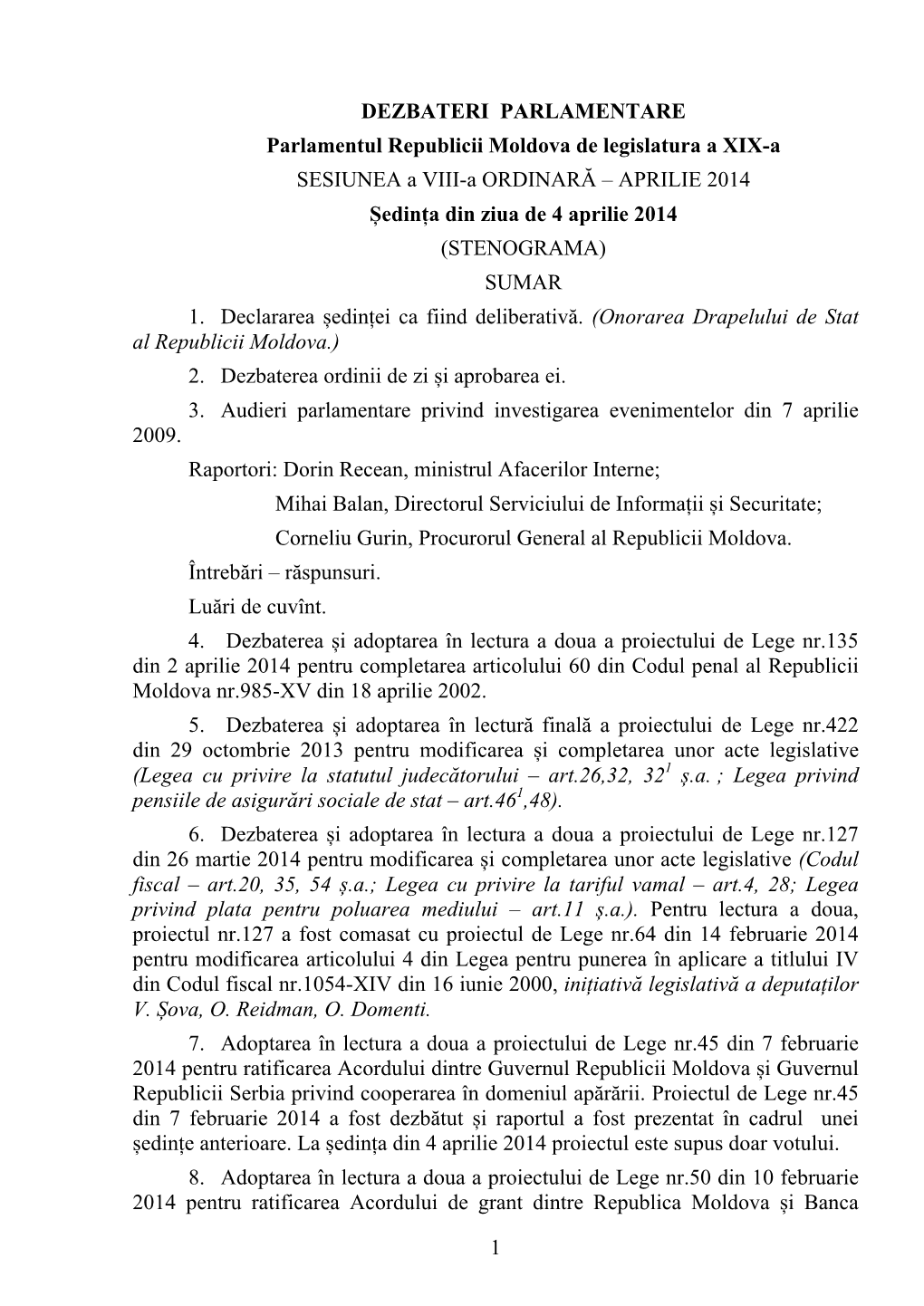 DEZBATERI PARLAMENTARE
Parlamentul Republicii Moldova de legislatura a XIX-a
SESIUNEA a VIII-a ORDINARĂ – APRILIE 2014
Ședința din ziua de 4 aprilie 2014
(STENOGRAMA)
SUMAR

1. Declararea ședinței ca fiind deliberativă. (Onorarea Drapelului de Stat al Republicii Moldova.)

2. Dezbaterea ordinii de zi și aprobarea ei.

3. Audieri parlamentare privind investigarea evenimentelor din 7 aprilie 2009.

Raportori: Dorin Recean, ministrul Afacerilor Interne;
Mihai Balan, Directorul Serviciului de Informații și Securitate;
Corneliu Gurin, Procurorul General al Republicii Moldova.

Întrebări – răspunsuri.

Luări de cuvînt.

4. Dezbaterea și adoptarea în lectura a doua a proiectului de Lege nr.135 din 2 aprilie 2014 pentru completarea articolului 60 din Codul penal al Republicii Moldova nr.985-XV din 18 aprilie 2002.

5. Dezbaterea și adoptarea în lectură finală a proiectului de Lege nr.422 din 29 octombrie 2013 pentru modificarea și completarea unor acte legislative (Legea cu privire la statutul judecătorului – art.26,32, $32^1$ ș.a. ; Legea privind pensiile de asigurări sociale de stat – art.$46^1$,48).

6. Dezbaterea și adoptarea în lectura a doua a proiectului de Lege nr.127 din 26 martie 2014 pentru modificarea și completarea unor acte legislative (Codul fiscal – art.20, 35, 54 ș.a.; Legea cu privire la tariful vamal – art.4, 28; Legea privind plata pentru poluarea mediului – art.11 ș.a.). Pentru lectura a doua, proiectul nr.127 a fost comasat cu proiectul de Lege nr.64 din 14 februarie 2014 pentru modificarea articolului 4 din Legea pentru punerea în aplicare a titlului IV din Codul fiscal nr.1054-XIV din 16 iunie 2000, inițiativă legislativă a deputaților V. Șova, O. Reidman, O. Domenti.

7. Adoptarea în lectura a doua a proiectului de Lege nr.45 din 7 februarie 2014 pentru ratificarea Acordului dintre Guvernul Republicii Moldova și Guvernul Republicii Serbia privind cooperarea în domeniul apărării. Proiectul de Lege nr.45 din 7 februarie 2014 a fost dezbătut și raportul a fost prezentat în cadrul unei ședințe anterioare. La ședința din 4 aprilie 2014 proiectul este supus doar votului.

8. Adoptarea în lectura a doua a proiectului de Lege nr.50 din 10 februarie 2014 pentru ratificarea Acordului de grant dintre Republica Moldova și Banca

1